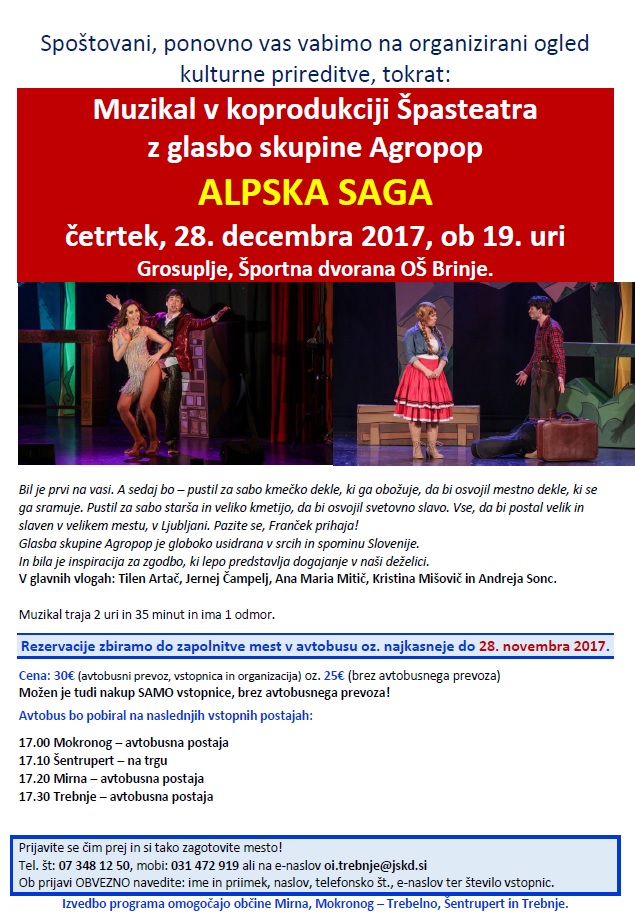 Spoštovani, ponovno vas vabimo na organizirani ogled kulturne prireditve, tokrat:

Muzikal v koprodukciji Špasteatra
z glasbo skupine Agropop
ALPSKA SAGA
četrtek, 28. decembra 2017, ob 19. uri
Grosuplje, Športna dvorana OŠ Brinje.

Bil je prvi na vasi. A sedaj bo – pustil za sabo kmečko dekle, ki ga obožuje, da bi osvojil mestno dekle, ki se ga sramuje. Pustil za sabo starša in veliko kmetijo, da bi osvojil svetovno slavo. Vse, da bi postal velik in slaven v velikem mestu, v Ljubljani. Pazite se, Franček prihaja!
Glasba skupine Agropop je globoko usidrana v srcih in spominu Slovenije.
In bila je inspiracija za zgodbo, ki lepo predstavlja dogajanje v naši deželici.
V glavnih vlogah: Tilen Artač, Jernej Čampelj, Ana Maria Mitič, Kristina Mišovič in Andreja Sonc.

Muzikal traja 2 uri in 35 minut in ima 1 odmor.

Rezervacije zbiramo do zapolnitve mest v avtobusu oz. najkasneje do 28. novembra 2017.

Cena: 30€ (avtobusni prevoz, vstopnica in organizacija) oz. 25€ (brez avtobusnega prevoza)
Možen je tudi nakup SAMO vstopnice, brez avtobusnega prevoza!
Avtobus bo pobiral na naslednjih vstopnih postajah:

17.00 Mokronog – avtobusna postaja
17.10 Šentrupert – na trgu
17.20 Mirna – avtobusna postaja
17.30 Trebnje – avtobusna postaja

Prijavite se čim prej in si tako zagotovite mesto!
Tel. št: 07 348 12 50, mobi: 031 472 919 ali na e-naslov oi.trebnje@jskd.si
Ob prijavi OBVEZNO navedite: ime in priimek, naslov, telefonsko št., e-naslov ter število vstopnic.

Izvedbo programa omogočajo občine Mirna, Mokronog – Trebelno, Šentrupert in Trebnje.